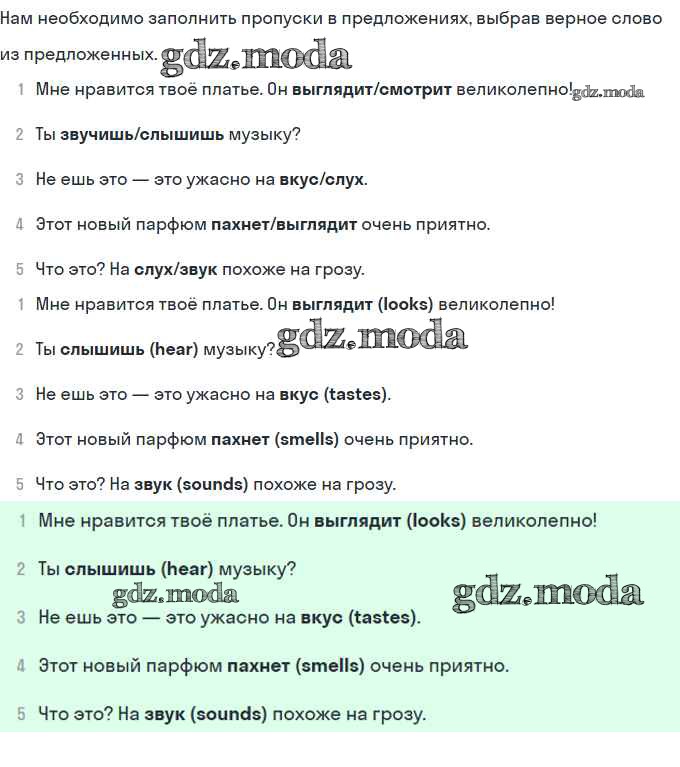 Нам необходимо заполнить пропуски в предложениях, выбрав верное слово из предложенных. gdz.moda

1 Мне нравится твоё платье. Он выглядит/смотрит великолепно! gdz.moda

2 Ты звучишь/слышишь музыку?

3 Не ешь это — это ужасно на вкус/слух.

4 Этот новый парфюм пахнет/выглядит очень приятно.

5 Что это? На слух/звук похоже на грозу.

1 Мне нравится твоё платье. Он выглядит (looks) великолепно!

2 Ты слышишь (hear) музыку? gdz.moda

3 Не ешь это — это ужасно на вкус (tastes).

4 Этот новый парфюм пахнет (smells) очень приятно.

5 Что это? На звук (sounds) похоже на грозу.

1 Мне нравится твоё платье. Он выглядит (looks) великолепно!

2 Ты слышишь (hear) музыку?

gdz.moda gdz.moda

3 Не ешь это — это ужасно на вкус (tastes).

4 Этот новый парфюм пахнет (smells) очень приятно.

5 Что это? На звук (sounds) похоже на грозу.